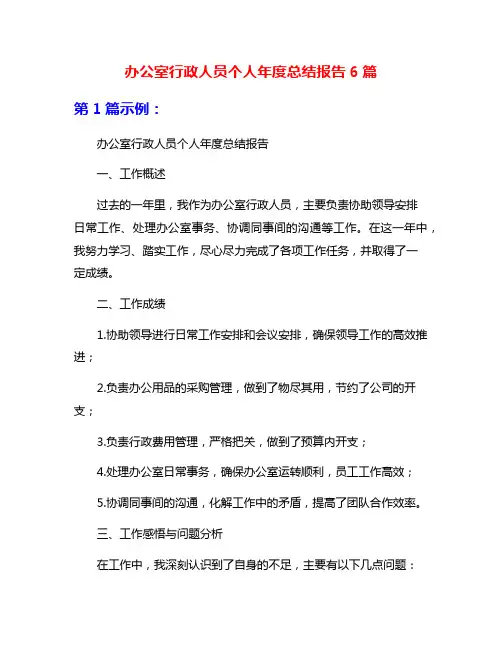 办公室行政人员个人年度总结报告 6 篇

第 1 篇示例：

办公室行政人员个人年度总结报告

一、工作概述

过去的一年里，我作为办公室行政人员，主要负责协助领导安排日常工作、处理办公室事务、协调同事间的沟通等工作。在这一年中，我努力学习、踏实工作，尽心尽力完成了各项工作任务，并取得了一定成绩。

二、工作成绩

1.协助领导进行日常工作安排和会议安排，确保领导工作的高效推进；

2.负责办公用品的采购管理，做到了物尽其用，节约了公司的开支；

3.负责行政费用管理，严格把关，做到了预算内开支；

4.处理办公室日常事务，确保办公室运转顺利，员工工作高效；

5.协调同事间的沟通，化解工作中的矛盾，提高了团队合作效率。

三、工作感悟与问题分析

在工作中，我深刻认识到了自身的不足，主要有以下几点问题：